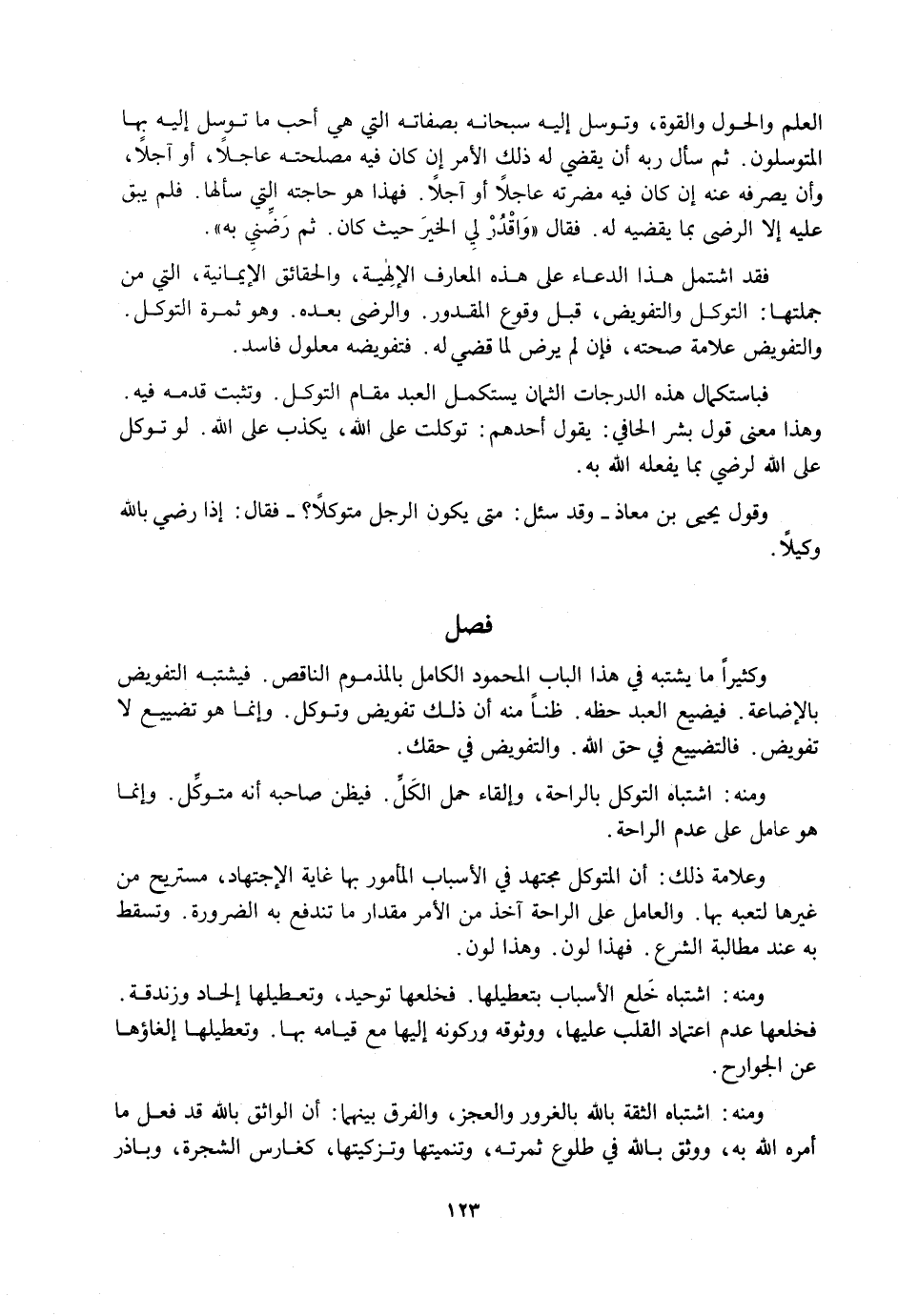 العلم والحول والقوة، وتوسل إليه سبحانه بصفاته التي هي أحب ما توسل إليه بها المتوسلون. ثم سأل ربه أن يقضي له ذلك الأمر إن كان فيه مصلحته عاجلاً، أو آجلاً، وأن يصرفه عنه إن كان فيه مضرته عاجلاً أو آجلاً. فهذا هو حاجته التي سألها. فلم يبق عليه إلا الرضى بما يقضيه له. فقال «وَاقْدُرْ لِي الخيرَ حيث كان. ثم رَضِّني به».

فقد اشتمل هذا الدعاء على هذه المعارف الإلهية، والحقائق الإيمانية، التي من جملتها: التوكل والتفويض، قبل وقوع المقدور. والرضى بعده. وهو ثمرة التوكل. والتفويض علامة صحته، فإن لم يرض لما قضي له. فتفويضه معلول فاسد.

فباستكمال هذه الدرجات الثمان يستكمل العبد مقام التوكل. وتثبت قدمه فيه. وهذا معنى قول بشر الحافي: يقول أحدهم: توكلت على الله، يكذب على الله. لو توكل على الله لرضي بما يفعله الله به.

وقول يحيى بن معاذ ـ وقد سئل: متى يكون الرجل متوكلاً؟ ـ فقال: إذا رضي بالله وكيلاً.

فصل

وكثيراً ما يشتبه في هذا الباب المحمود الكامل بالمذموم الناقص. فيشتبه التفويض بالإضاعة. فيضيع العبد حظه. ظناً منه أن ذلك تفويض وتوكل. وإنما هو تضييع لا تفويض. فالتضييع في حق الله. والتفويض في حقك.

ومنه: اشتباه التوكل بالراحة، وإلقاء حمل الكَلِّ. فيظن صاحبه أنه متوكِّل. وإنما هو عامل على عدم الراحة.

وعلامة ذلك: أن المتوكل مجتهد في الأسباب المأمور بها غاية الإجتهاد، مستريح من غيرها لتعبه بها. والعامل على الراحة آخذ من الأمر مقدار ما تندفع به الضرورة. وتسقط به عند مطالبة الشرع. فهذا لون. وهذا لون.

ومنه: اشتباه خَلع الأسباب بتعطيلها. فخلعها توحيد، وتعطيلها إلحاد وزندقة. فخلعها عدم اعتماد القلب عليها، ووثوقه وركونه إليها مع قيامه بها. وتعطيلها إلغاؤها عن الجوارح.

ومنه: اشتباه الثقة بالله بالغرور والعجز، والفرق بينهما: أن الواثق بالله قد فعل ما أمره الله به، ووثق بالله في طلوع ثمرته، وتنميتها وتزكيتها، كغارس الشجرة، وباذر

١٢٣